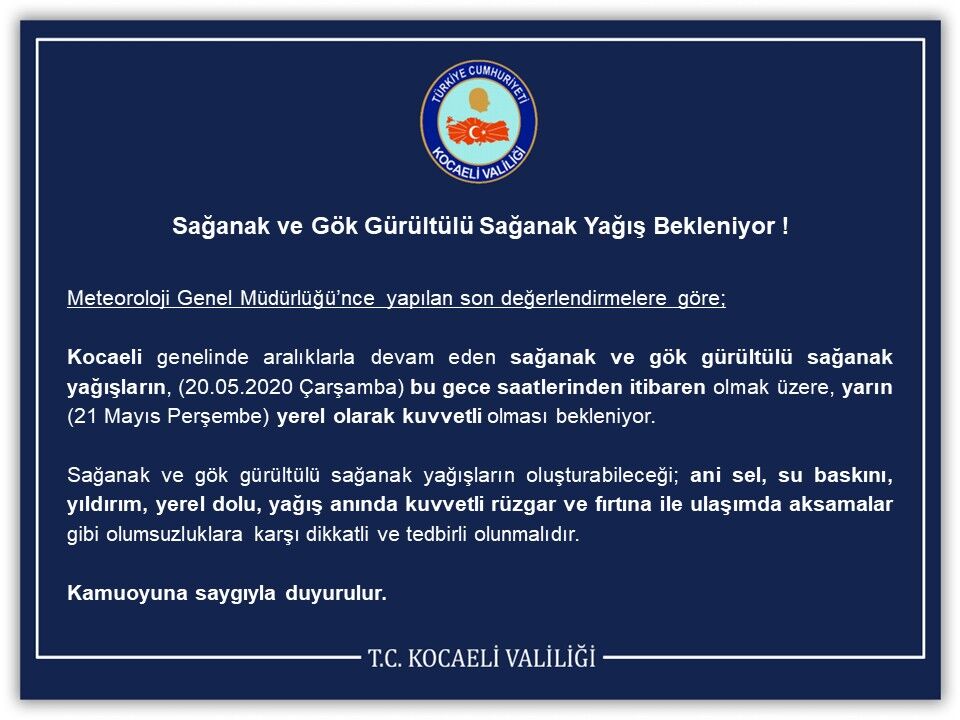 TÜRKİYE CUMHURİYETİ
KOCAELİ VALİLİĞİ

Sağanak ve Gök Gürültülü Sağanak Yağış Bekleniyor !

Meteoroloji Genel Müdürlüğü'nce yapılan son değerlendirmelere göre;

Kocaeli genelinde aralıklarla devam eden sağanak ve gök gürültülü sağanak yağışların, (20.05.2020 Çarşamba) bu gece saatlerinden itibaren olmak üzere, yarın (21 Mayıs Perşembe) yerel olarak kuvvetli olması bekleniyor.

Sağanak ve gök gürültülü sağanak yağışların oluşturabileceği; ani sel, su baskını, yıldırım, yerel dolu, yağış anında kuvvetli rüzgar ve fırtına ile ulaşımda aksamalar gibi olumsuzluklara karşı dikkatli ve tedbirli olunmalıdır.

Kamuoyuna saygıyla duyurulur.

T.C. KOCAELİ VALİLİĞİ